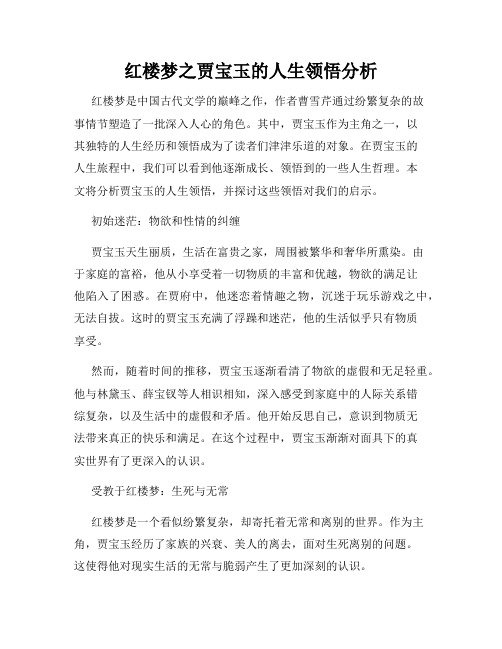 红楼梦之贾宝玉的人生领悟分析

红楼梦是中国古代文学的巅峰之作，作者曹雪芹通过纷繁复杂的故事情节塑造了一批深入人心的角色。其中，贾宝玉作为主角之一，以其独特的人生经历和领悟成为了读者们津津乐道的对象。在贾宝玉的人生旅程中，我们可以看到他逐渐成长、领悟到的一些人生哲理。本文将分析贾宝玉的人生领悟，并探讨这些领悟对我们的启示。

初始迷茫：物欲和性情的纠缠

贾宝玉天生丽质，生活在富贵之家，周围被繁华和奢华所熏染。由于家庭的富裕，他从小享受着一切物质的丰富和优越，物欲的满足让他陷入了困惑。在贾府中，他迷恋着情趣之物，沉迷于玩乐游戏之中，无法自拔。这时的贾宝玉充满了浮躁和迷茫，他的生活似乎只有物质享受。

然而，随着时间的推移，贾宝玉逐渐看清了物欲的虚假和无足轻重。他与林黛玉、薛宝钗等人相识相知，深入感受到家庭中的人际关系错综复杂，以及生活中的虚假和矛盾。他开始反思自己，意识到物质无法带来真正的快乐和满足。在这个过程中，贾宝玉渐渐对面具下的真实世界有了更深入的认识。

受教于红楼梦：生死与无常

红楼梦是一个看似纷繁复杂，却寄托着无常和离别的世界。作为主角，贾宝玉经历了家族的兴衰、美人的离去，面对生死离别的问题。这使得他对现实生活的无常与脆弱产生了更加深刻的认识。